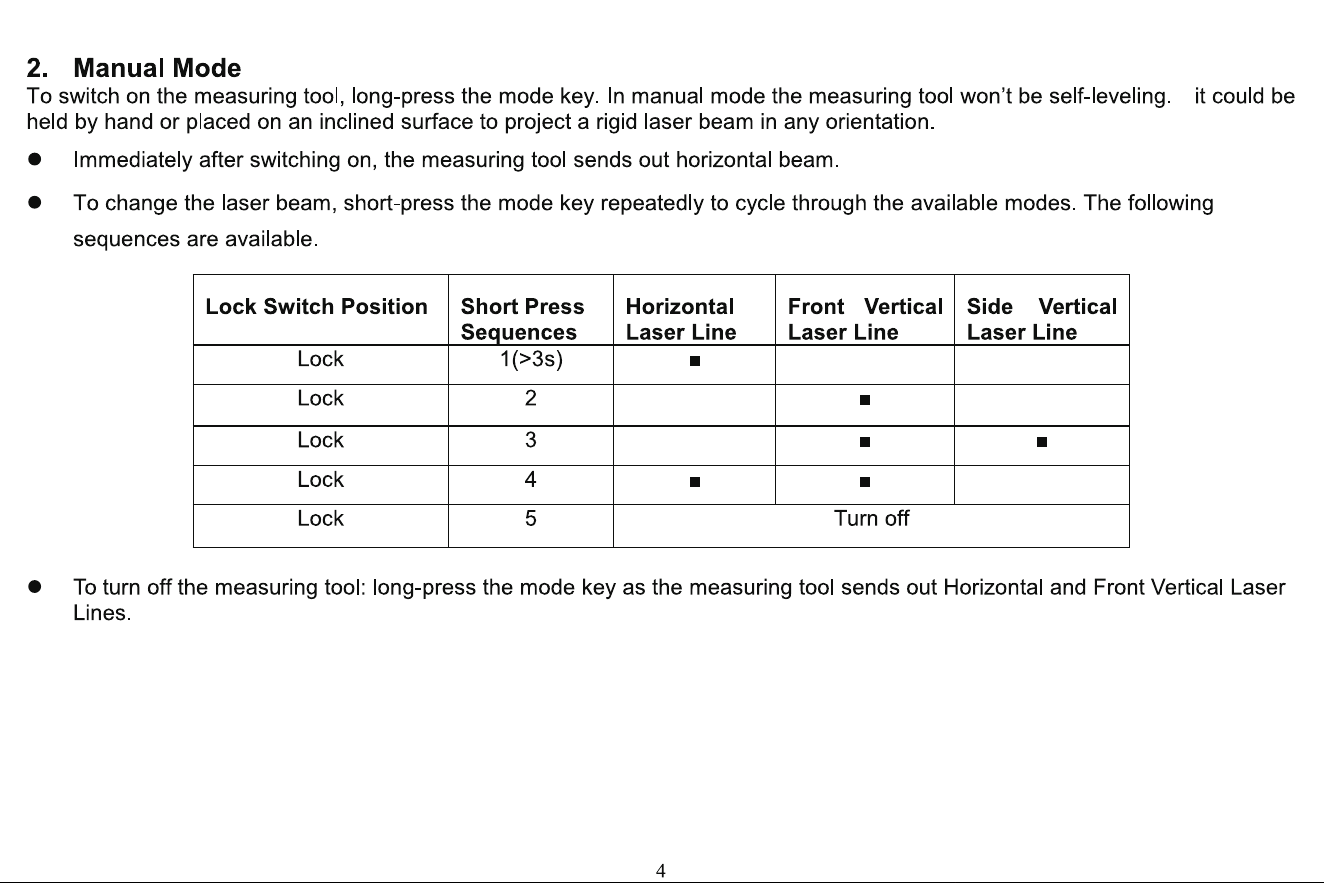 2. Manual Mode

To switch on the measuring tool, long-press the mode key. In manual mode the measuring tool won't be self-leveling. it could be held by hand or placed on an inclined surface to project a rigid laser beam in any orientation.

• Immediately after switching on, the measuring tool sends out horizontal beam.

• To change the laser beam, short-press the mode key repeatedly to cycle through the available modes. The following sequences are available.

| Lock Switch Position | Short Press Sequences | Horizontal Laser Line | Front Vertical Laser Line | Side Vertical Laser Line |
|---|---|---|---|---|
| Lock | 1(>3s) | ■ | | |
| Lock | 2 | | ■ | |
| Lock | 3 | | ■ | ■ |
| Lock | 4 | ■ | ■ | |
| Lock | 5 | Turn off | | |

• To turn off the measuring tool: long-press the mode key as the measuring tool sends out Horizontal and Front Vertical Laser Lines.

4